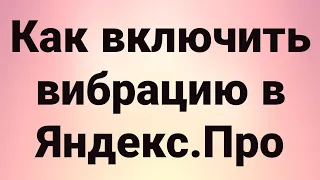 Как включить вибрацию в Яндекс.Про